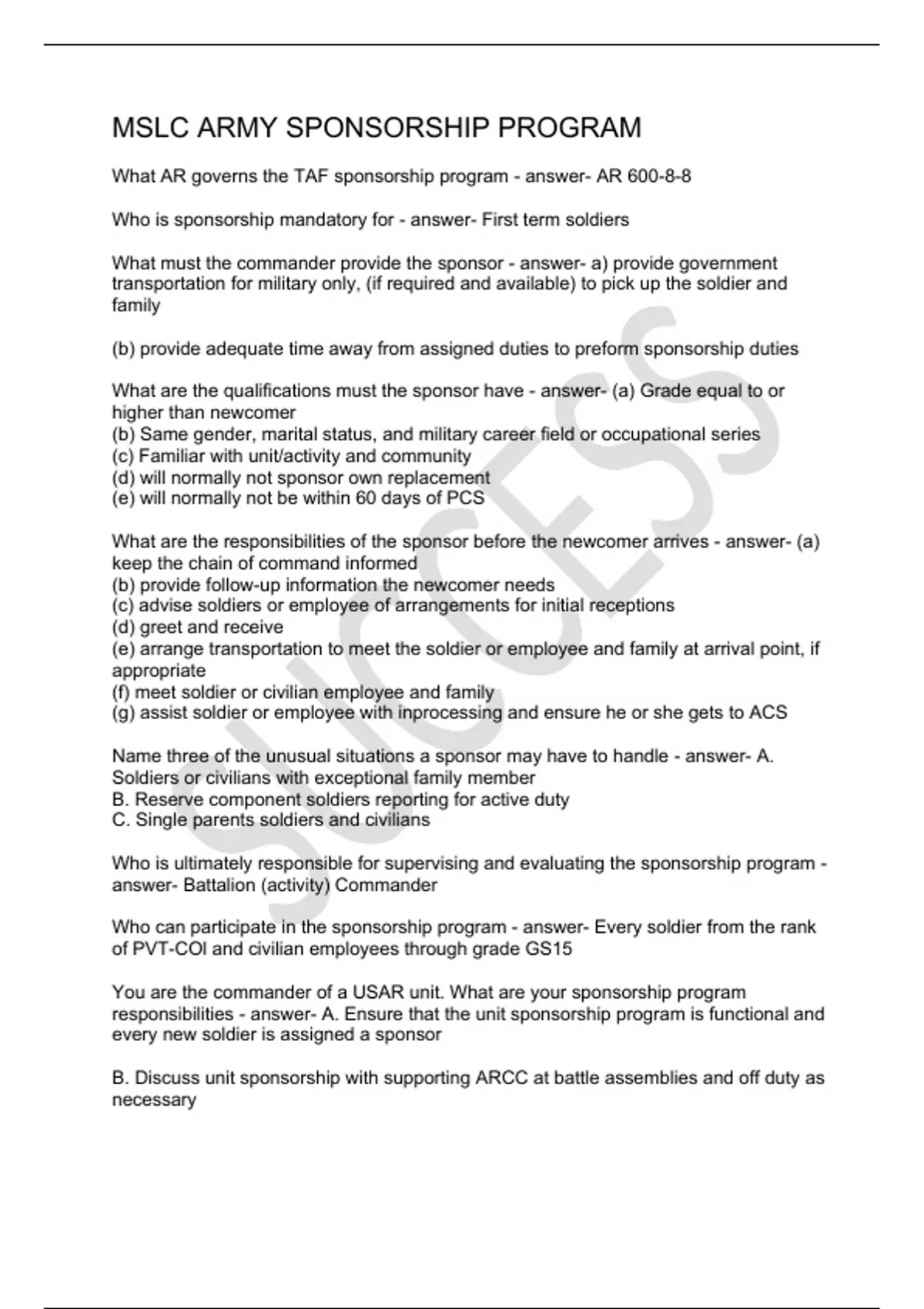 MSLC ARMY SPONSORSHIP PROGRAM

What AR governs the TAF sponsorship program - answer- AR 600-8-8

Who is sponsorship mandatory for - answer- First term soldiers

What must the commander provide the sponsor - answer- a) provide government transportation for military only, (if required and available) to pick up the soldier and family

(b) provide adequate time away from assigned duties to preform sponsorship duties

What are the qualifications must the sponsor have - answer- (a) Grade equal to or higher than newcomer
(b) Same gender, marital status, and military career field or occupational series
(c) Familiar with unit/activity and community
(d) will normally not sponsor own replacement
(e) will normally not be within 60 days of PCS

What are the responsibilities of the sponsor before the newcomer arrives - answer- (a) keep the chain of command informed
(b) provide follow-up information the newcomer needs
(c) advise soldiers or employee of arrangements for initial receptions
(d) greet and receive
(e) arrange transportation to meet the soldier or employee and family at arrival point, if appropriate
(f) meet soldier or civilian employee and family
(g) assist soldier or employee with inprocessing and ensure he or she gets to ACS

Name three of the unusual situations a sponsor may have to handle - answer- A. Soldiers or civilians with exceptional family member
B. Reserve component soldiers reporting for active duty
C. Single parents soldiers and civilians

Who is ultimately responsible for supervising and evaluating the sponsorship program - answer- Battalion (activity) Commander

Who can participate in the sponsorship program - answer- Every soldier from the rank of PVT-COl and civilian employees through grade GS15

You are the commander of a USAR unit. What are your sponsorship program responsibilities - answer- A. Ensure that the unit sponsorship program is functional and every new soldier is assigned a sponsor

B. Discuss unit sponsorship with supporting ARCC at battle assemblies and off duty as necessary

SUCCESS